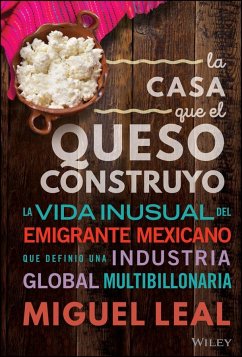 la
CASA
que el
QUESO
CONSTRUYO

LA VIDA INUSUAL DEL EMIGRANTE MEXICANO QUE DEFINIO UNA INDUSTRIA GLOBAL MULTIBILLONARIA

MIGUEL LEAL

WILEY